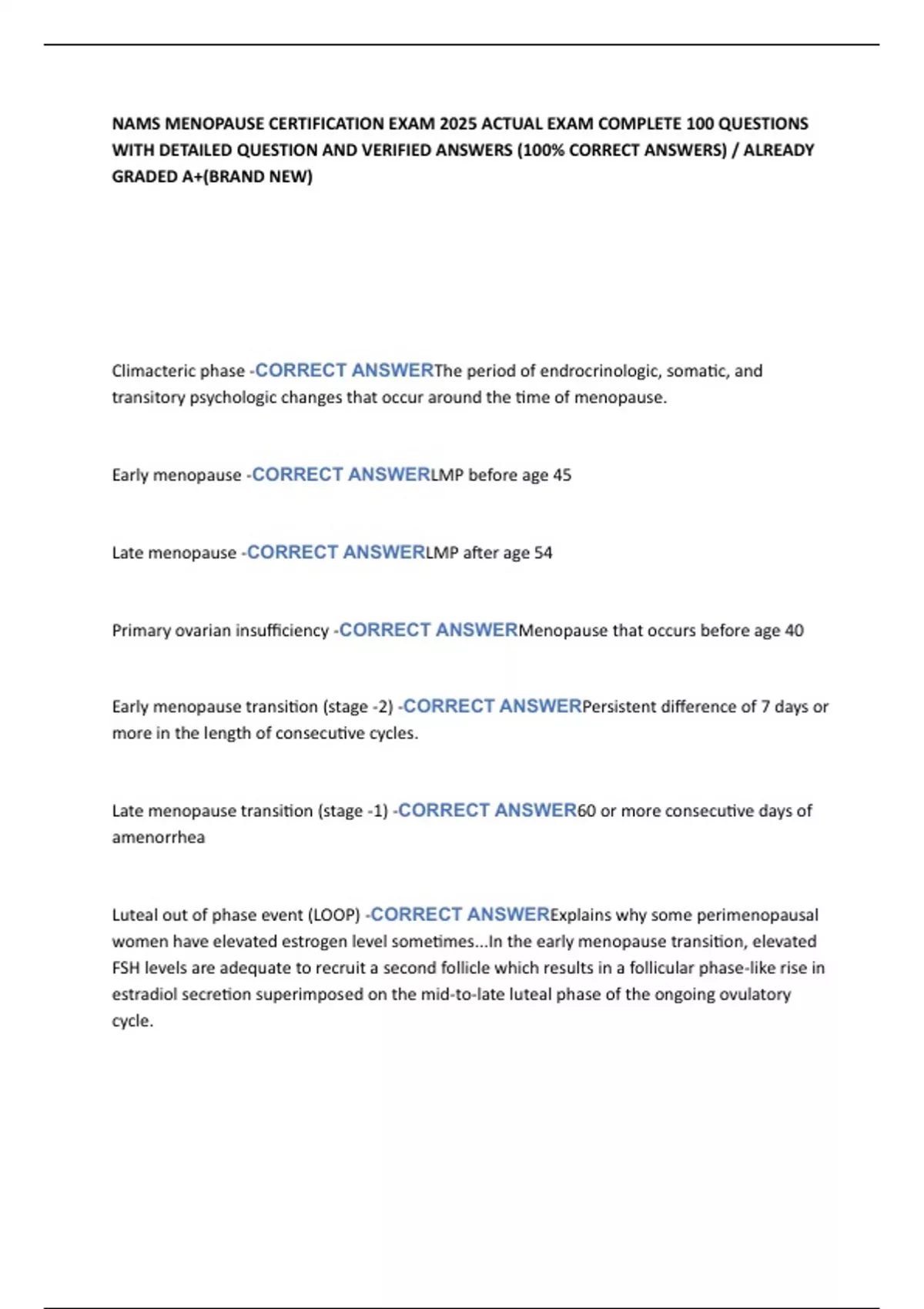 NAMS MENOPAUSE CERTIFICATION EXAM 2025 ACTUAL EXAM COMPLETE 100 QUESTIONS WITH DETAILED QUESTION AND VERIFIED ANSWERS (100% CORRECT ANSWERS) / ALREADY GRADED A+(BRAND NEW)

Climacteric phase -CORRECT ANSWERThe period of endrocrinologic, somatic, and transitory psychologic changes that occur around the time of menopause.

Early menopause -CORRECT ANSWERLMP before age 45

Late menopause -CORRECT ANSWERLMP after age 54

Primary ovarian insufficiency -CORRECT ANSWERMenopause that occurs before age 40

Early menopause transition (stage -2) -CORRECT ANSWERPersistent difference of 7 days or more in the length of consecutive cycles.

Late menopause transition (stage -1) -CORRECT ANSWER60 or more consecutive days of amenorrhea

Luteal out of phase event (LOOP) -CORRECT ANSWERExplains why some perimenopausal women have elevated estrogen level sometimes...In the early menopause transition, elevated FSH levels are adequate to recruit a second follicle which results in a follicular phase-like rise in estradiol secretion superimposed on the mid-to-late luteal phase of the ongoing ovulatory cycle.